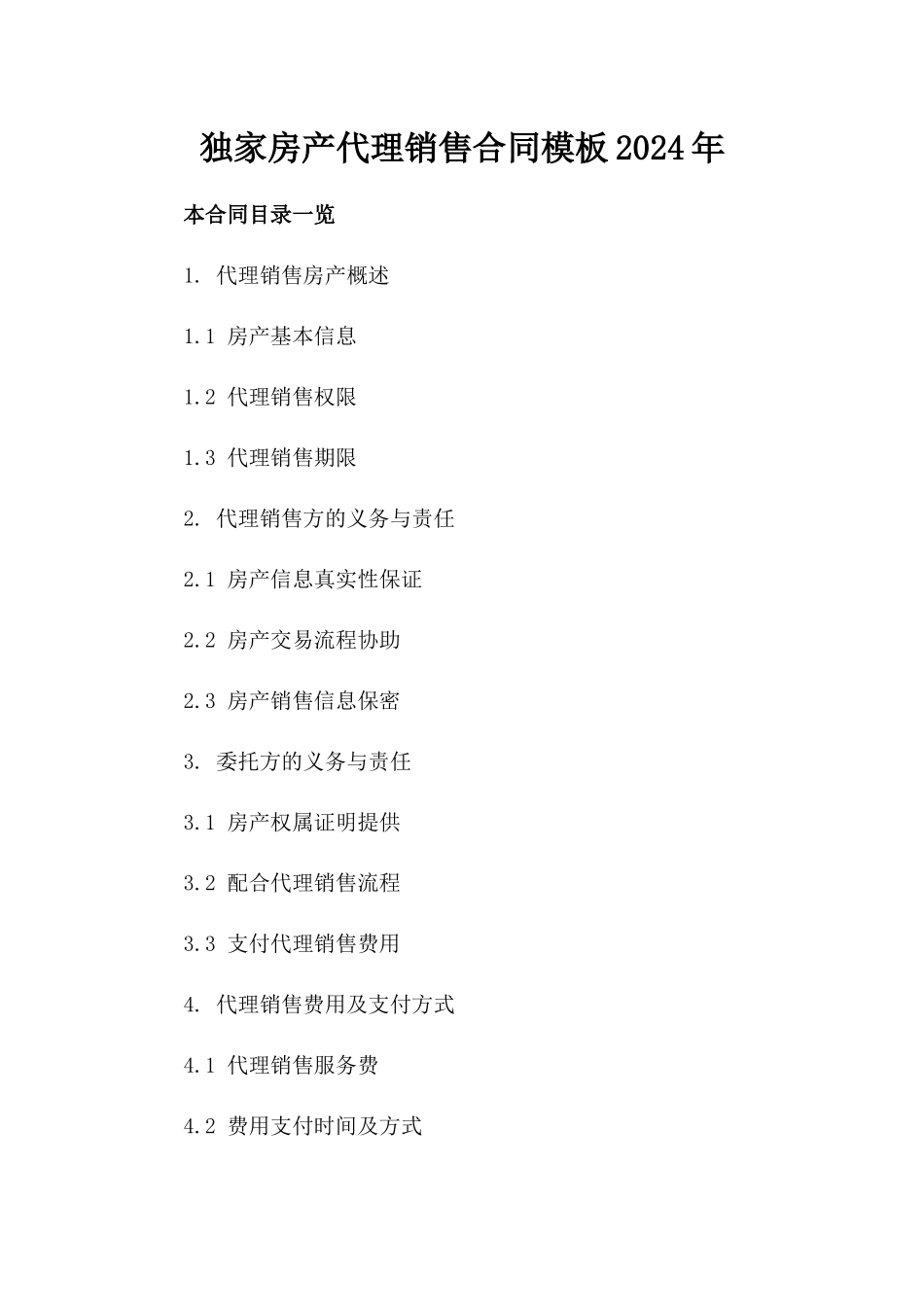 独家房产代理销售合同模板2024年

本合同目录一览

1. 代理销售房产概述

1.1 房产基本信息

1.2 代理销售权限

1.3 代理销售期限

2. 代理销售方的义务与责任

2.1 房产信息真实性保证

2.2 房产交易流程协助

2.3 房产销售信息保密

3. 委托方的义务与责任

3.1 房产权属证明提供

3.2 配合代理销售流程

3.3 支付代理销售费用

4. 代理销售费用及支付方式

4.1 代理销售服务费

4.2 费用支付时间及方式